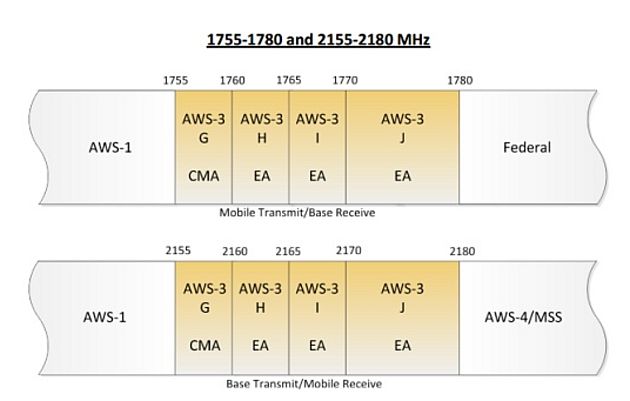 1755-1780 and 2155-2180 MHz

1755 1760 1765 1770 1780

AWS-1

AWS-3 G CMA

AWS-3 H EA

AWS-3 I EA

AWS-3 J EA

Federal

Mobile Transmit/Base Receive

2155 2160 2165 2170 2180

AWS-1

AWS-3 G CMA

AWS-3 H EA

AWS-3 I EA

AWS-3 J EA

AWS-4/MSS

Base Transmit/Mobile Receive